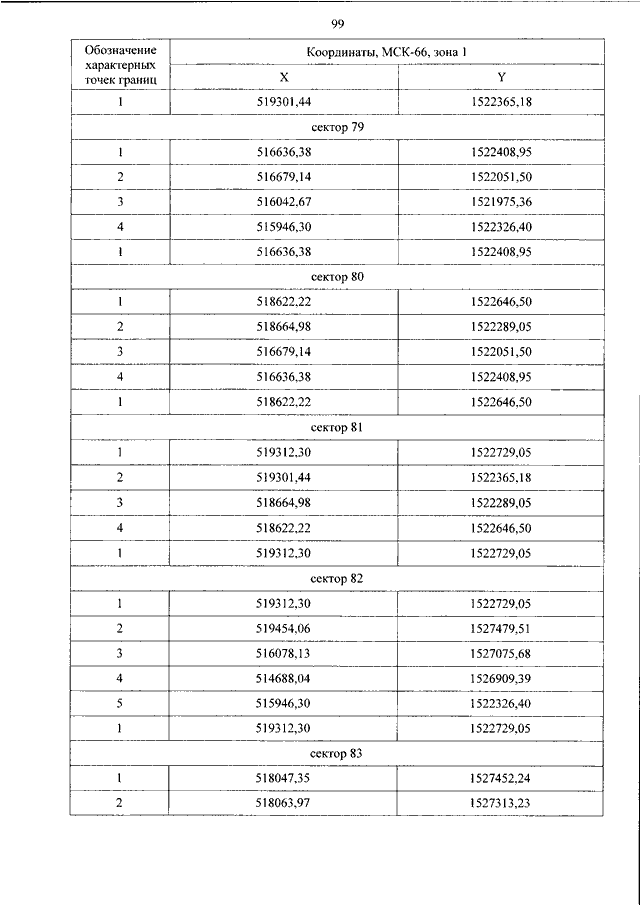 99

| Обозначение характерных точек границ | Координаты, МСК-66, зона 1 | |
|---|---|---|
| | X | Y |
| 1 | 519301,44 | 1522365,18 |
| сектор 79 | | |
| 1 | 516636,38 | 1522408,95 |
| 2 | 516679,14 | 1522051,50 |
| 3 | 516042,67 | 1521975,36 |
| 4 | 515946,30 | 1522326,40 |
| 1 | 516636,38 | 1522408,95 |
| сектор 80 | | |
| 1 | 518622,22 | 1522646,50 |
| 2 | 518664,98 | 1522289,05 |
| 3 | 516679,14 | 1522051,50 |
| 4 | 516636,38 | 1522408,95 |
| 1 | 518622,22 | 1522646,50 |
| сектор 81 | | |
| 1 | 519312,30 | 1522729,05 |
| 2 | 519301,44 | 1522365,18 |
| 3 | 518664,98 | 1522289,05 |
| 4 | 518622,22 | 1522646,50 |
| 1 | 519312,30 | 1522729,05 |
| сектор 82 | | |
| 1 | 519312,30 | 1522729,05 |
| 2 | 519454,06 | 1527479,51 |
| 3 | 516078,13 | 1527075,68 |
| 4 | 514688,04 | 1526909,39 |
| 5 | 515946,30 | 1522326,40 |
| 1 | 519312,30 | 1522729,05 |
| сектор 83 | | |
| 1 | 518047,35 | 1527452,24 |
| 2 | 518063,97 | 1527313,23 |